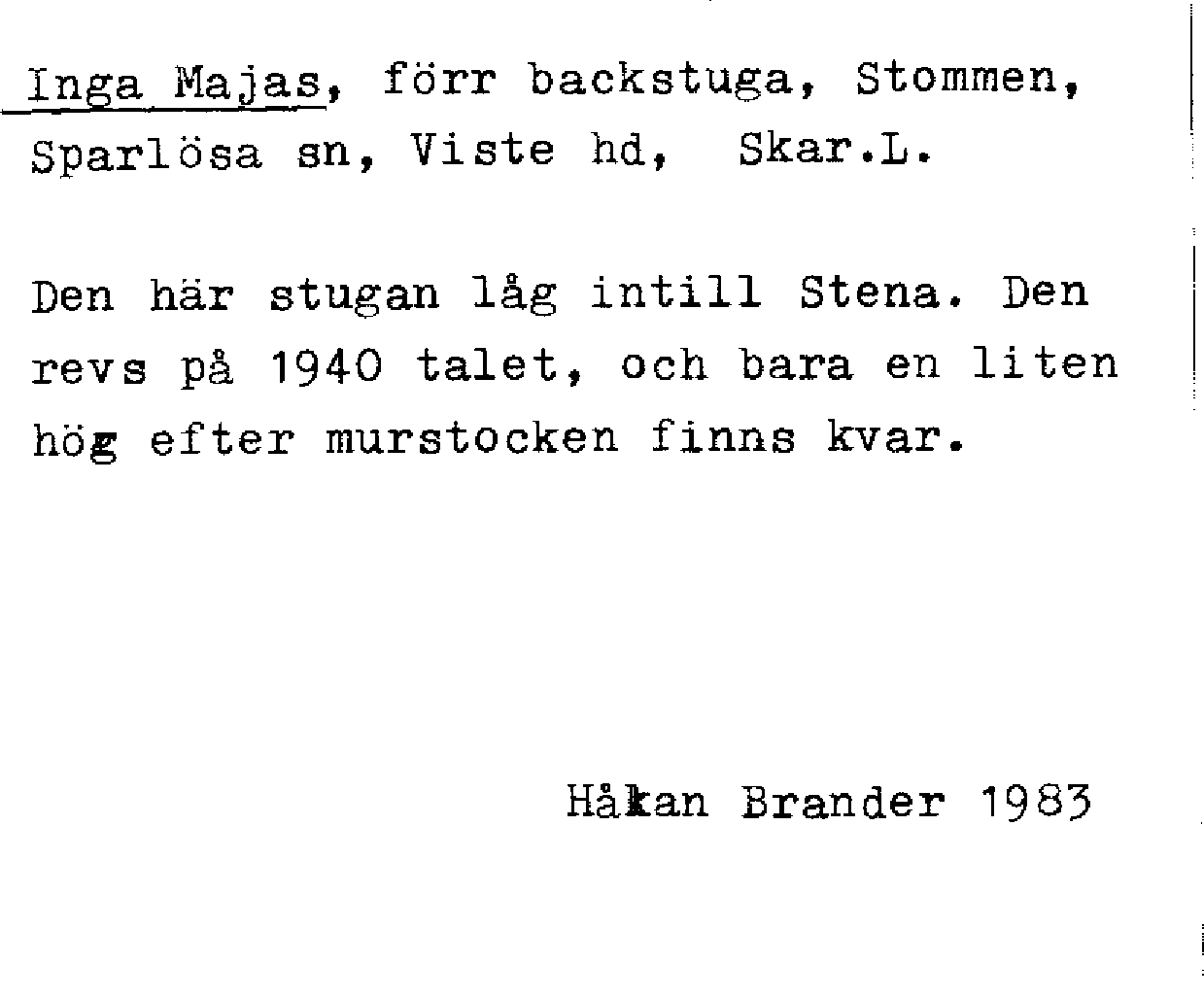 Inga Majas, förr backstuga, Stommen, Sparlösa sn, Viste hd, Skar.L.

Den här stugan låg intill Stena. Den revs på 1940 talet, och bara en liten hög efter murstocken finns kvar.

Håkan Brander 1983